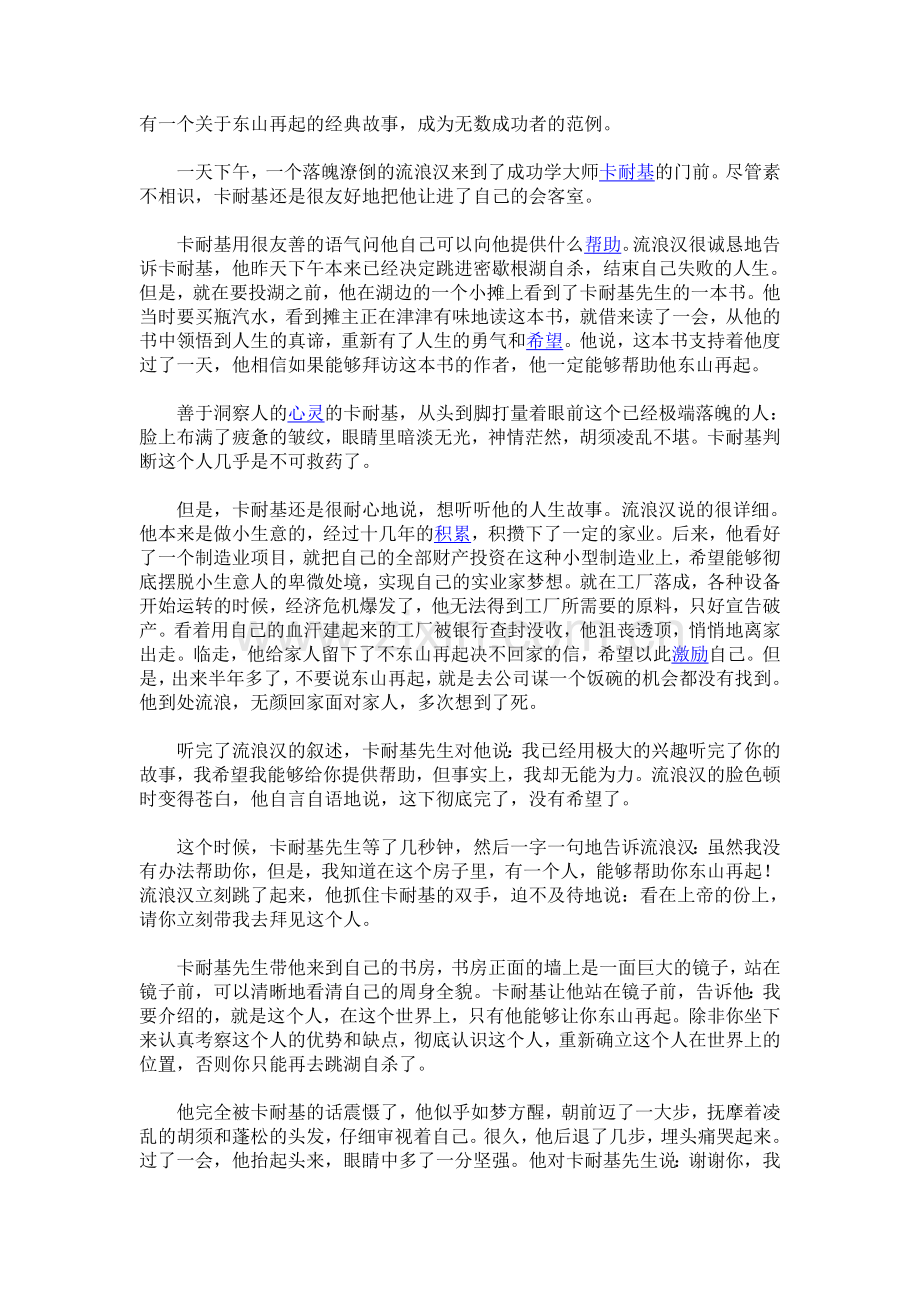 有一个关于东山再起的经典故事，成为无数成功者的范例。

一天下午，一个落魄潦倒的流浪汉来到了成功学大师卡耐基的门前。尽管素不相识，卡耐基还是很友好地把他让进了自己的会客室。

卡耐基用很友善的语气问他自己可以向他提供什么帮助。流浪汉很诚恳地告诉卡耐基，他昨天下午本来已经决定跳进密歇根湖自杀，结束自己失败的人生。但是，就在要投湖之前，他在湖边的一个小摊上看到了卡耐基先生的一本书。他当时要买瓶汽水，看到摊主正在津津有味地读这本书，就借来读了一会，从他的书中领悟到人生的真谛，重新有了人生的勇气和希望。他说，这本书支持着他度过了一天，他相信如果能够拜访这本书的作者，他一定能够帮助他东山再起。

善于洞察人的心灵的卡耐基，从头到脚打量着眼前这个已经极端落魄的人：脸上布满了疲惫的皱纹，眼睛里暗淡无光，神情茫然，胡须凌乱不堪。卡耐基判断这个人几乎是不可救药了。

但是，卡耐基还是很耐心地说，想听听他的人生故事。流浪汉说的很详细。他本来是做小生意的，经过十几年的积累，积攒下了一定的家业。后来，他看好了一个制造业项目，就把自己的全部财产投资在这种小型制造业上，希望能够彻底摆脱小生意人的卑微处境，实现自己的实业家梦想。就在工厂落成，各种设备开始运转的时候，经济危机爆发了，他无法得到工厂所需要的原料，只好宣告破产。看着用自己的血汗建起来的工厂被银行查封没收，他沮丧透顶，悄悄地离家出走。临走，他给家人留下了不东山再起决不回家的信，希望以此激励自己。但是，出来半年多了，不要说东山再起，就是去公司谋一个饭碗的机会都没有找到。他到处流浪，无颜回家面对家人，多次想到了死。

听完了流浪汉的叙述，卡耐基先生对他说：我已经用极大的兴趣听完了你的故事，我希望我能够给你提供帮助，但事实上，我却无能为力。流浪汉的脸色顿时变得苍白，他自言自语地说，这下彻底完了，没有希望了。

这个时候，卡耐基先生等了几秒钟，然后一字一句地告诉流浪汉：虽然我没有办法帮助你，但是，我知道在这个房子里，有一个人，能够帮助你东山再起！流浪汉立刻跳了起来，他抓住卡耐基的双手，迫不及待地说：看在上帝的份上，请你立刻带我去拜见这个人。

卡耐基先生带他来到自己的书房，书房正面的墙上是一面巨大的镜子，站在镜子前，可以清晰地看清自己的周身全貌。卡耐基让他站在镜子前，告诉他：我要介绍的，就是这个人，在这个世界上，只有他能够让你东山再起。除非你坐下来认真考察这个人的优势和缺点，彻底认识这个人，重新确立这个人在世界上的位置，否则你只能再去跳湖自杀了。

他完全被卡耐基的话震慑了，他似乎如梦方醒，朝前迈了一大步，抚摩着凌乱的胡须和蓬松的头发，仔细审视着自己。很久，他后退了几步，埋头痛哭起来。过了一会，他抬起头来，眼睛中多了一分坚强。他对卡耐基先生说：谢谢你，我